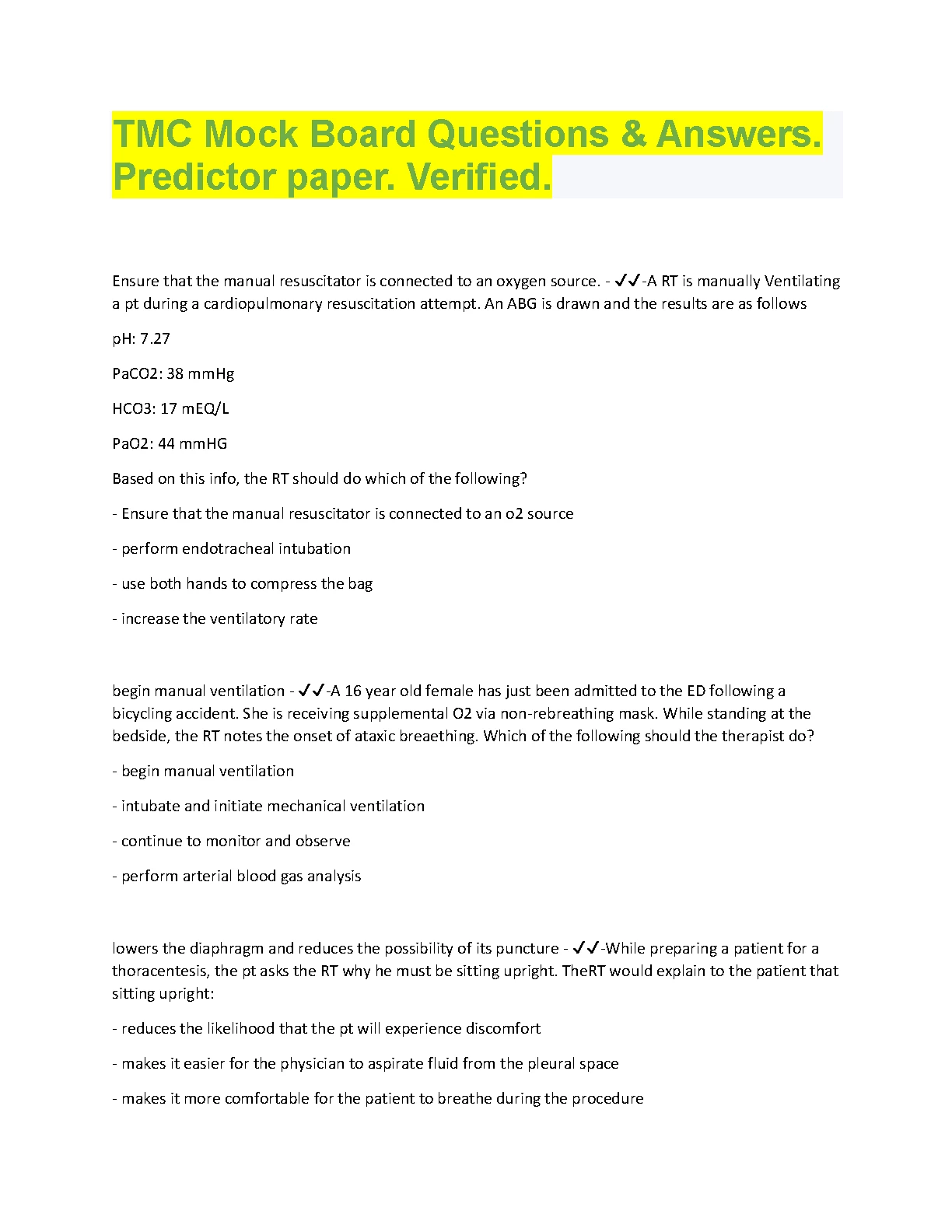 TMC Mock Board Questions & Answers. Predictor paper. Verified.

Ensure that the manual resuscitator is connected to an oxygen source. - ✔✔-A RT is manually Ventilating a pt during a cardiopulmonary resuscitation attempt. An ABG is drawn and the results are as follows

pH: 7.27

PaCO2: 38 mmHg

HCO3: 17 mEQ/L

PaO2: 44 mmHG

Based on this info, the RT should do which of the following?

- Ensure that the manual resuscitator is connected to an o2 source

- perform endotracheal intubation

- use both hands to compress the bag

- increase the ventilatory rate

begin manual ventilation - ✔✔-A 16 year old female has just been admitted to the ED following a bicycling accident. She is receiving supplemental O2 via non-rebreathing mask. While standing at the bedside, the RT notes the onset of ataxic breaething. Which of the following should the therapist do?

- begin manual ventilation

- intubate and initiate mechanical ventilation

- continue to monitor and observe

- perform arterial blood gas analysis

lowers the diaphragm and reduces the possibility of its puncture - ✔✔-While preparing a patient for a thoracentesis, the pt asks the RT why he must be sitting upright. TheRT would explain to the patient that sitting upright:

- reduces the likelihood that the pt will experience discomfort

- makes it easier for the physician to aspirate fluid from the pleural space

- makes it more comfortable for the patient to breathe during the procedure